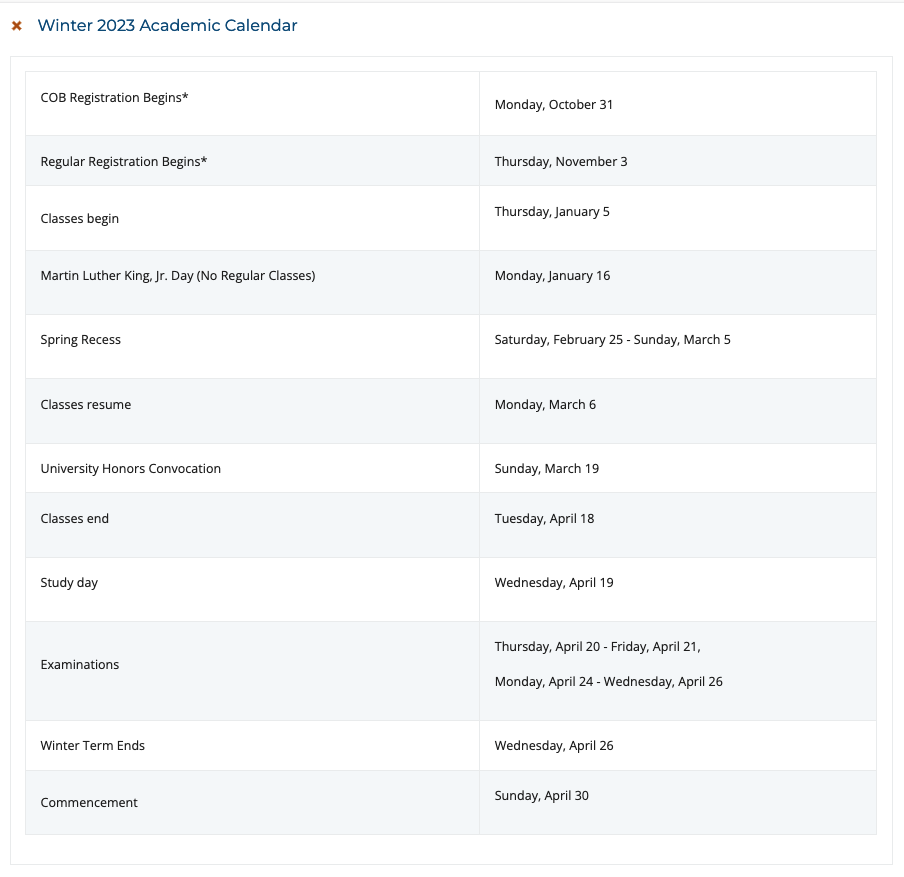 Winter 2023 Academic Calendar

| | |
|---|---|
| COB Registration Begins* | Monday, October 31 |
| Regular Registration Begins* | Thursday, November 3 |
| Classes begin | Thursday, January 5 |
| Martin Luther King, Jr. Day (No Regular Classes) | Monday, January 16 |
| Spring Recess | Saturday, February 25 - Sunday, March 5 |
| Classes resume | Monday, March 6 |
| University Honors Convocation | Sunday, March 19 |
| Classes end | Tuesday, April 18 |
| Study day | Wednesday, April 19 |
| Examinations | Thursday, April 20 - Friday, April 21, Monday, April 24 - Wednesday, April 26 |
| Winter Term Ends | Wednesday, April 26 |
| Commencement | Sunday, April 30 |